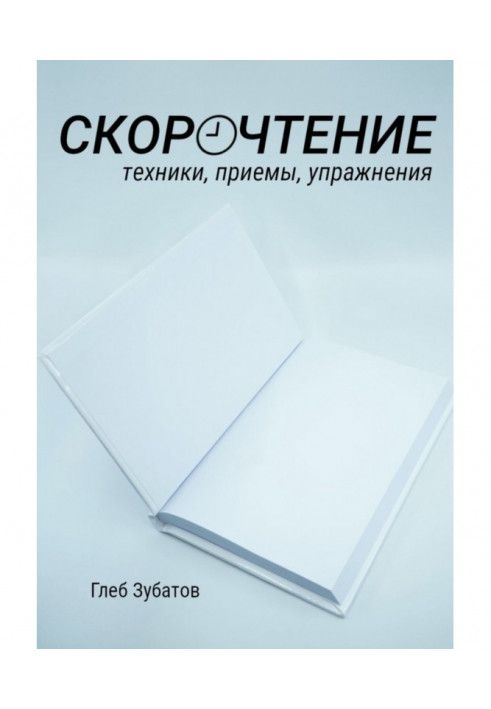 СКОРОЧТЕНИЕ
техники, приемы, упражнения

Глеб Зубатов